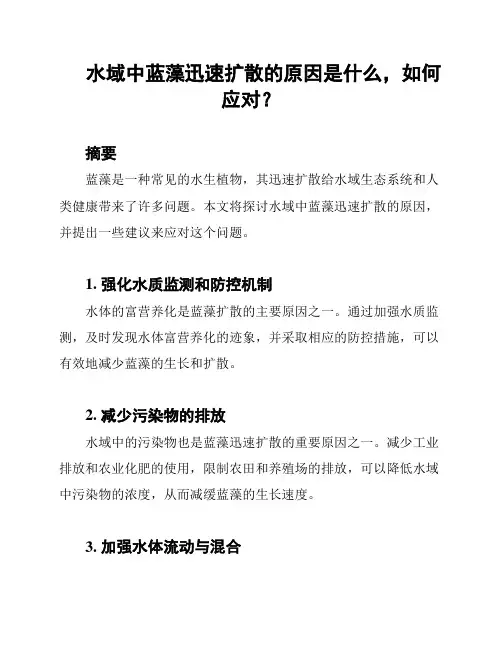 水域中蓝藻迅速扩散的原因是什么，如何应对？

摘要

蓝藻是一种常见的水生植物，其迅速扩散给水域生态系统和人类健康带来了许多问题。本文将探讨水域中蓝藻迅速扩散的原因，并提出一些建议来应对这个问题。

1. 强化水质监测和防控机制

水体的富营养化是蓝藻扩散的主要原因之一。通过加强水质监测，及时发现水体富营养化的迹象，并采取相应的防控措施，可以有效地减少蓝藻的生长和扩散。

2. 减少污染物的排放

水域中的污染物也是蓝藻迅速扩散的重要原因之一。减少工业排放和农业化肥的使用，限制农田和养殖场的排放，可以降低水域中污染物的浓度，从而减缓蓝藻的生长速度。

3. 加强水体流动与混合